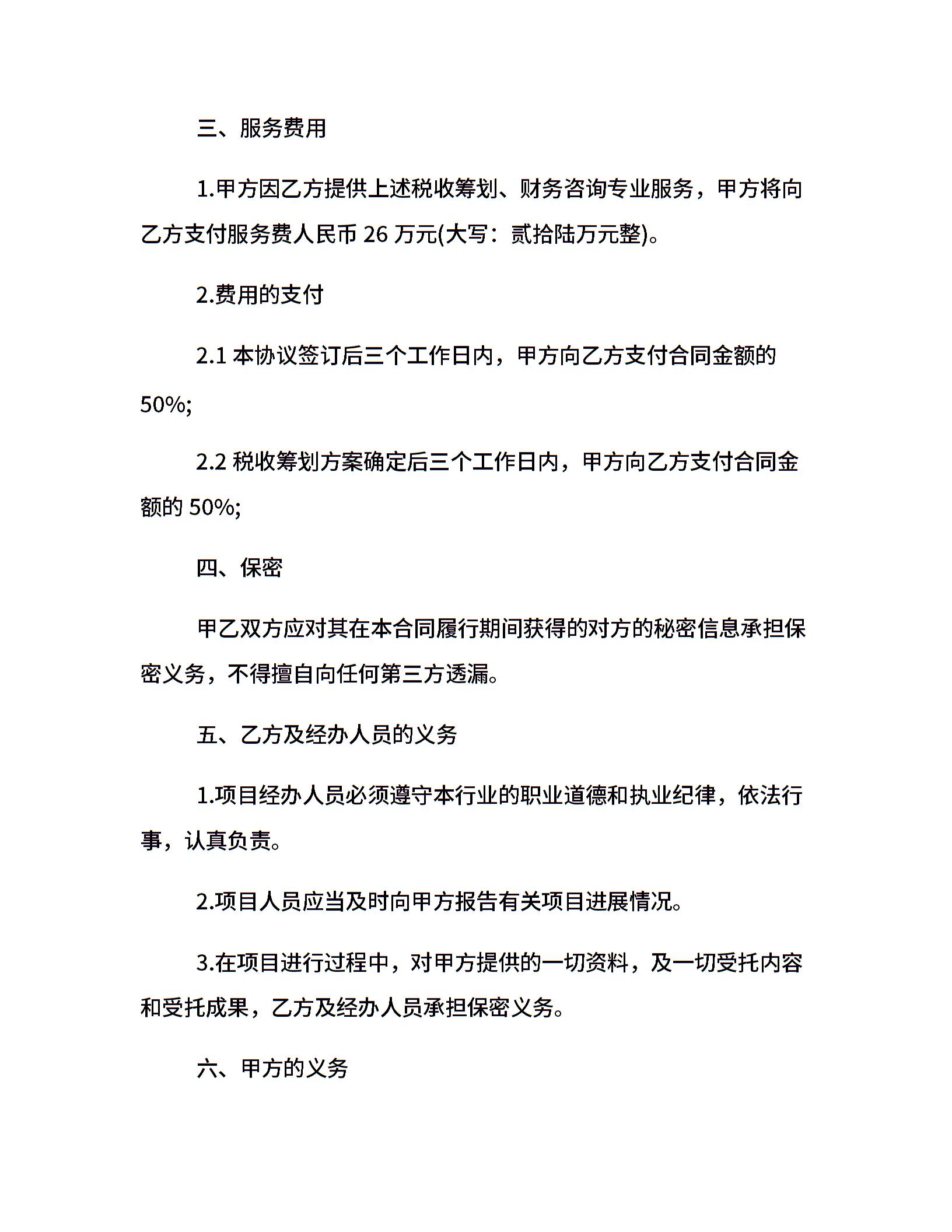 三、服务费用

1.甲方因乙方提供上述税收筹划、财务咨询专业服务，甲方将向乙方支付服务费人民币 26 万元(大写：贰拾陆万元整)。

2.费用的支付

2.1 本协议签订后三个工作日内，甲方向乙方支付合同金额的 50%;

2.2 税收筹划方案确定后三个工作日内，甲方向乙方支付合同金额的 50%;

四、保密

甲乙双方应对其在本合同履行期间获得的对方的秘密信息承担保密义务，不得擅自向任何第三方透漏。

五、乙方及经办人员的义务

1.项目经办人员必须遵守本行业的职业道德和执业纪律，依法行事，认真负责。

2.项目人员应当及时向甲方报告有关项目进展情况。

3.在项目进行过程中，对甲方提供的一切资料，及一切受托内容和受托成果，乙方及经办人员承担保密义务。

六、甲方的义务